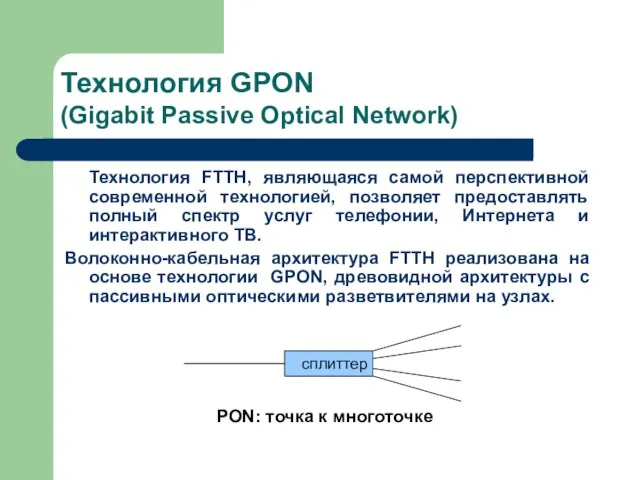 Технология GPON
(Gigabit Passive Optical Network)

Технология FTTH, являющаяся самой перспективной современной технологией, позволяет предоставлять полный спектр услуг телефонии, Интернета и интерактивного ТВ.

Волоконно-кабельная архитектура FTTH реализована на основе технологии GPON, древовидной архитектуры с пассивными оптическими разветвителями на узлах.

сплиттер

PON: точка к многоточке